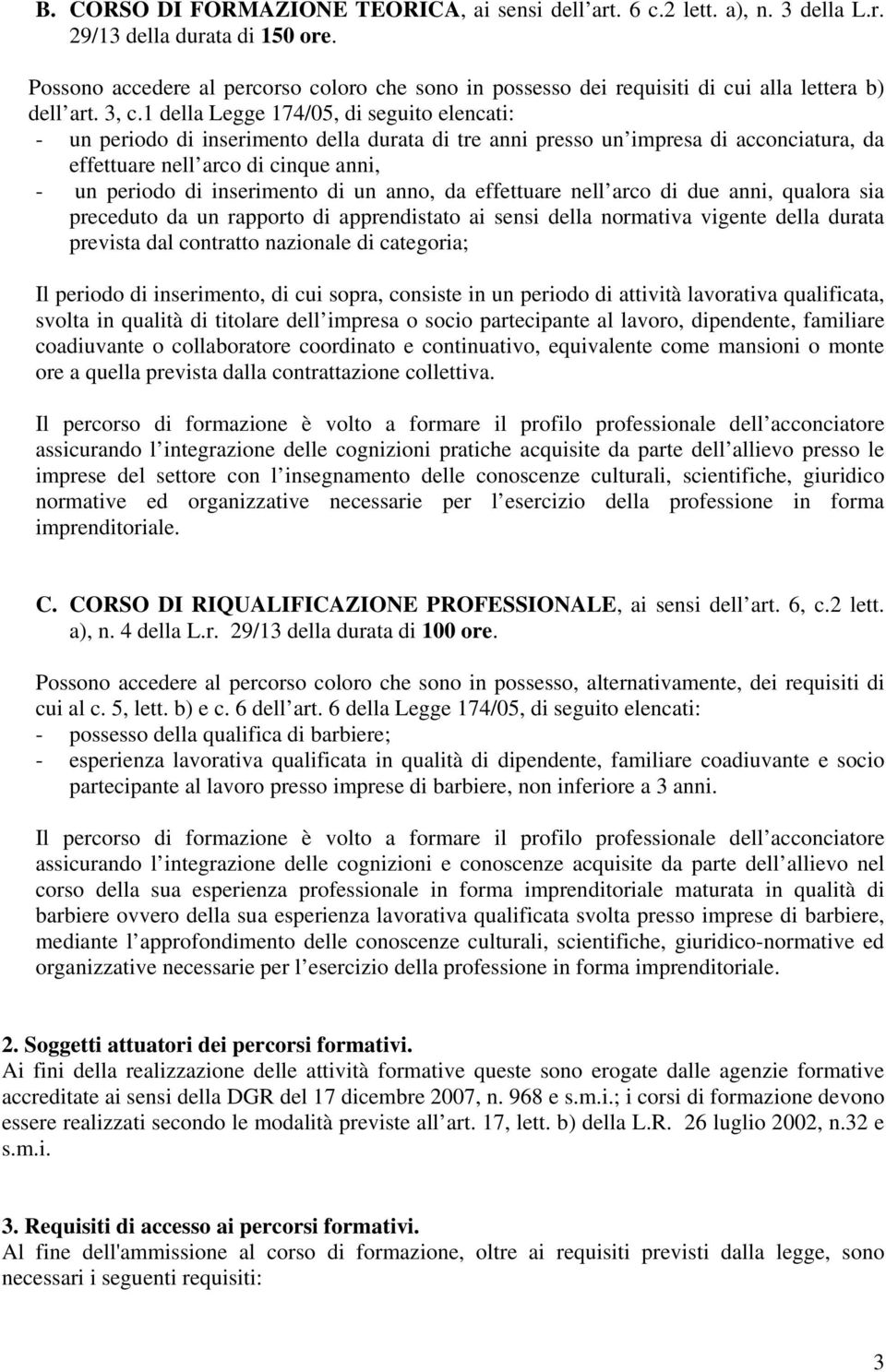 B. CORSO DI FORMAZIONE TEORICA, ai sensi dell art. 6 c.2 lett. a), n. 3 della L.r. 29/13 della durata di 150 ore.

Possono accedere al percorso coloro che sono in possesso dei requisiti di cui alla lettera b) dell art. 3, c.1 della Legge 174/05, di seguito elencati:
- un periodo di inserimento della durata di tre anni presso un impresa di acconciatura, da effettuare nell arco di cinque anni,
- un periodo di inserimento di un anno, da effettuare nell arco di due anni, qualora sia preceduto da un rapporto di apprendistato ai sensi della normativa vigente della durata prevista dal contratto nazionale di categoria;

Il periodo di inserimento, di cui sopra, consiste in un periodo di attività lavorativa qualificata, svolta in qualità di titolare dell impresa o socio partecipante al lavoro, dipendente, familiare coadiuvante o collaboratore coordinato e continuativo, equivalente come mansioni o monte ore a quella prevista dalla contrattazione collettiva.

Il percorso di formazione è volto a formare il profilo professionale dell acconciatore assicurando l integrazione delle cognizioni pratiche acquisite da parte dell allievo presso le imprese del settore con l insegnamento delle conoscenze culturali, scientifiche, giuridico normative ed organizzative necessarie per l esercizio della professione in forma imprenditoriale.

C. CORSO DI RIQUALIFICAZIONE PROFESSIONALE, ai sensi dell art. 6, c.2 lett. a), n. 4 della L.r. 29/13 della durata di 100 ore.

Possono accedere al percorso coloro che sono in possesso, alternativamente, dei requisiti di cui al c. 5, lett. b) e c. 6 dell art. 6 della Legge 174/05, di seguito elencati:
- possesso della qualifica di barbiere;
- esperienza lavorativa qualificata in qualità di dipendente, familiare coadiuvante e socio partecipante al lavoro presso imprese di barbiere, non inferiore a 3 anni.

Il percorso di formazione è volto a formare il profilo professionale dell acconciatore assicurando l integrazione delle cognizioni e conoscenze acquisite da parte dell allievo nel corso della sua esperienza professionale in forma imprenditoriale maturata in qualità di barbiere ovvero della sua esperienza lavorativa qualificata svolta presso imprese di barbiere, mediante l approfondimento delle conoscenze culturali, scientifiche, giuridico-normative ed organizzative necessarie per l esercizio della professione in forma imprenditoriale.

2. Soggetti attuatori dei percorsi formativi.
Ai fini della realizzazione delle attività formative queste sono erogate dalle agenzie formative accreditate ai sensi della DGR del 17 dicembre 2007, n. 968 e s.m.i.; i corsi di formazione devono essere realizzati secondo le modalità previste all art. 17, lett. b) della L.R. 26 luglio 2002, n.32 e s.m.i.

3. Requisiti di accesso ai percorsi formativi.
Al fine dell'ammissione al corso di formazione, oltre ai requisiti previsti dalla legge, sono necessari i seguenti requisiti:

3